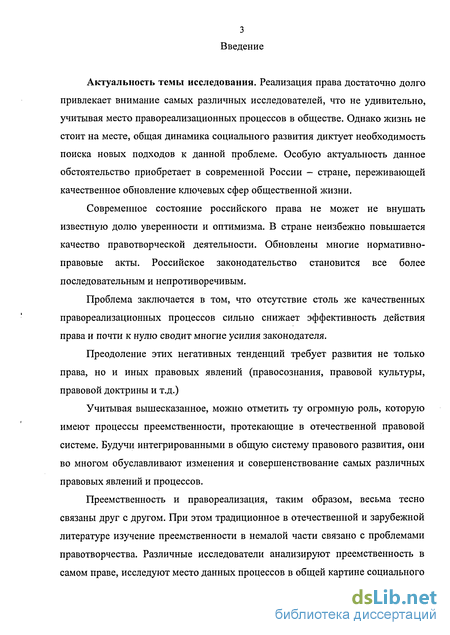 3

Введение

Актуальность темы исследования. Реализация права достаточно долго привлекает внимание самых различных исследователей, что не удивительно, учитывая место правореализационных процессов в обществе. Однако жизнь не стоит на месте, общая динамика социального развития диктует необходимость поиска новых подходов к данной проблеме. Особую актуальность данное обстоятельство приобретает в современной России – стране, переживающей качественное обновление ключевых сфер общественной жизни.

Современное состояние российского права не может не внушать известную долю уверенности и оптимизма. В стране неизбежно повышается качество правотворческой деятельности. Обновлены многие нормативно-правовые акты. Российское законодательство становится все более последовательным и непротиворечивым.

Проблема заключается в том, что отсутствие столь же качественных правореализационных процессов сильно снижает эффективность действия права и почти к нулю сводит многие усилия законодателя.

Преодоление этих негативных тенденций требует развития не только права, но и иных правовых явлений (правосознания, правовой культуры, правовой доктрины и т.д.)

Учитывая вышесказанное, можно отметить ту огромную роль, которую имеют процессы преемственности, протекающие в отечественной правовой системе. Будучи интегрированными в общую систему правового развития, они во многом обуславливают изменения и совершенствование самых различных правовых явлений и процессов.

Преемственность и правореализация, таким образом, весьма тесно связаны друг с другом. При этом традиционное в отечественной и зарубежной литературе изучение преемственности в немалой части связано с проблемами правотворчества. Различные исследователи анализируют преемственность в самом праве, исследуют место данных процессов в общей картине социального

dsLib.net
библиотека диссертаций